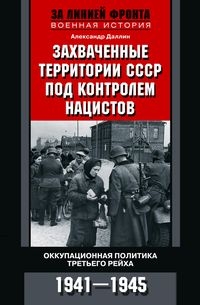 ЗА ЛИНИЕЙ ФРОНТА
ВОЕННАЯ ИСТОРИЯ

Александр Даллин

ЗАХВАЧЕННЫЕ ТЕРРИТОРИИ СССР ПОД КОНТРОЛЕМ НАЦИСТОВ

ОККУПАЦИОННАЯ ПОЛИТИКА ТРЕТЬЕГО РЕЙХА

1941—1945